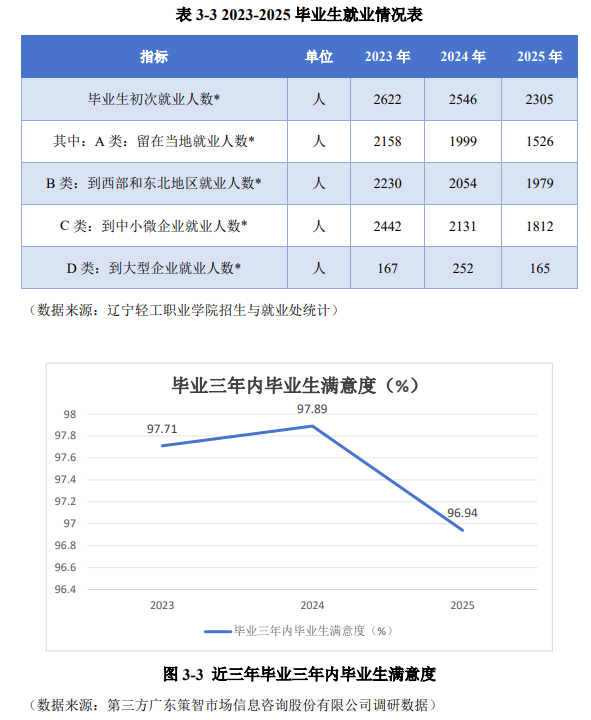 表3-3 2023-2025毕业生就业情况表

| 指标 | 单位 | 2023年 | 2024年 | 2025年 |
|---|---|---|---|---|
| 毕业生初次就业人数* | 人 | 2622 | 2546 | 2305 |
| 其中：A类：留在当地就业人数* | 人 | 2158 | 1999 | 1526 |
| B类：到西部和东北地区就业人数* | 人 | 2230 | 2054 | 1979 |
| C类：到中小微企业就业人数* | 人 | 2442 | 2131 | 1812 |
| D类：到大型企业就业人数* | 人 | 167 | 252 | 165 |

（数据来源：辽宁轻工职业学院招生与就业处统计）

毕业三年内毕业生满意度（%）

98
97.8
97.6
97.4
97.2
97
96.8
96.6
96.4

97.71
97.89
96.94

2023
2024
2025

毕业三年内毕业生满意度（%）

图3-3 近三年毕业三年内毕业生满意度

（数据来源：第三方广东策智市场信息咨询股份有限公司调研数据）